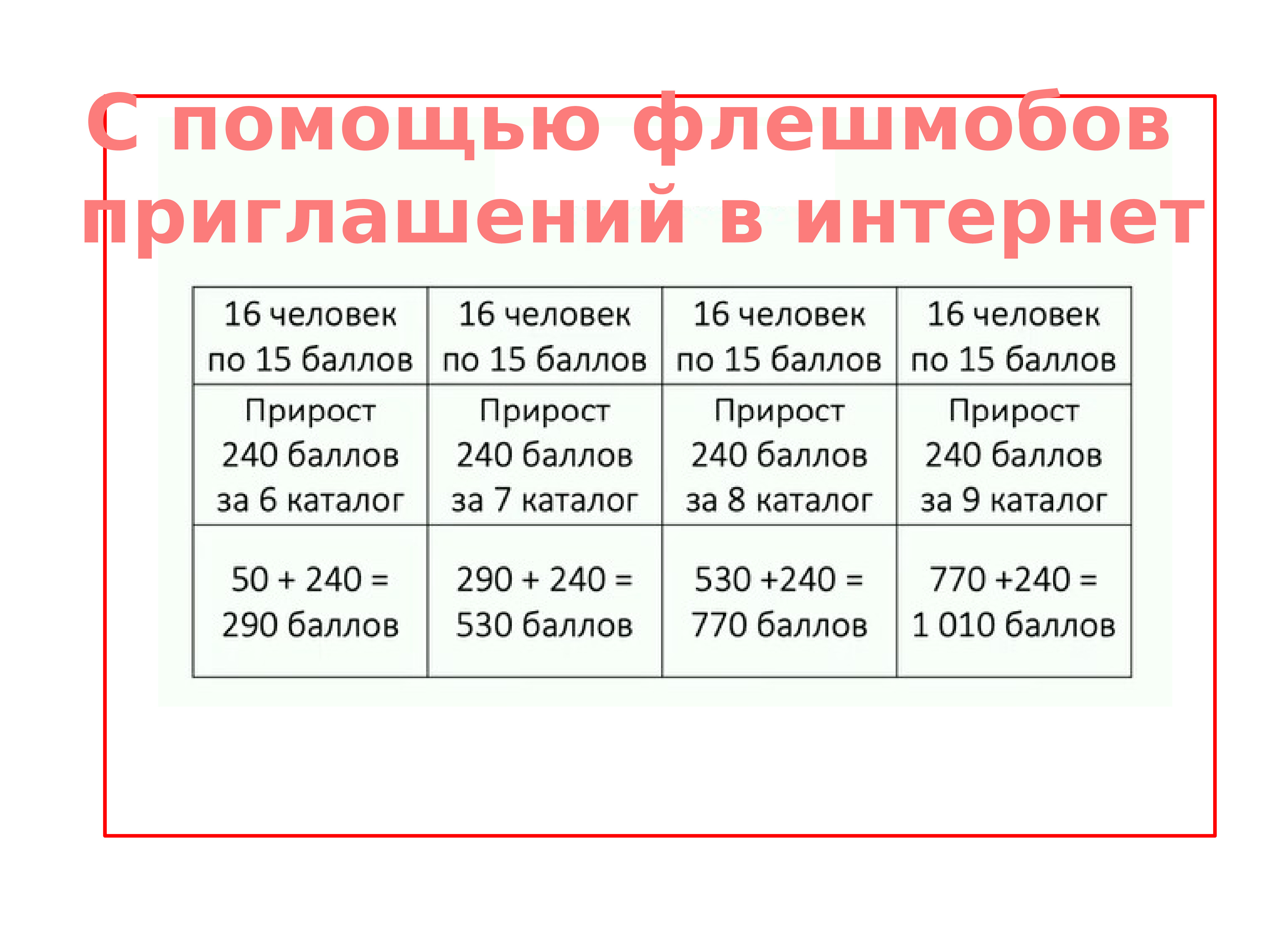 С помощью флешмобов приглашений в интернет

| 16 человек по 15 баллов | 16 человек по 15 баллов | 16 человек по 15 баллов | 16 человек по 15 баллов |
|---|---|---|---|
| Прирост 240 баллов за 6 каталог | Прирост 240 баллов за 7 каталог | Прирост 240 баллов за 8 каталог | Прирост 240 баллов за 9 каталог |
| 50 + 240 = 290 баллов | 290 + 240 = 530 баллов | 530 +240 = 770 баллов | 770 +240 = 1 010 баллов |